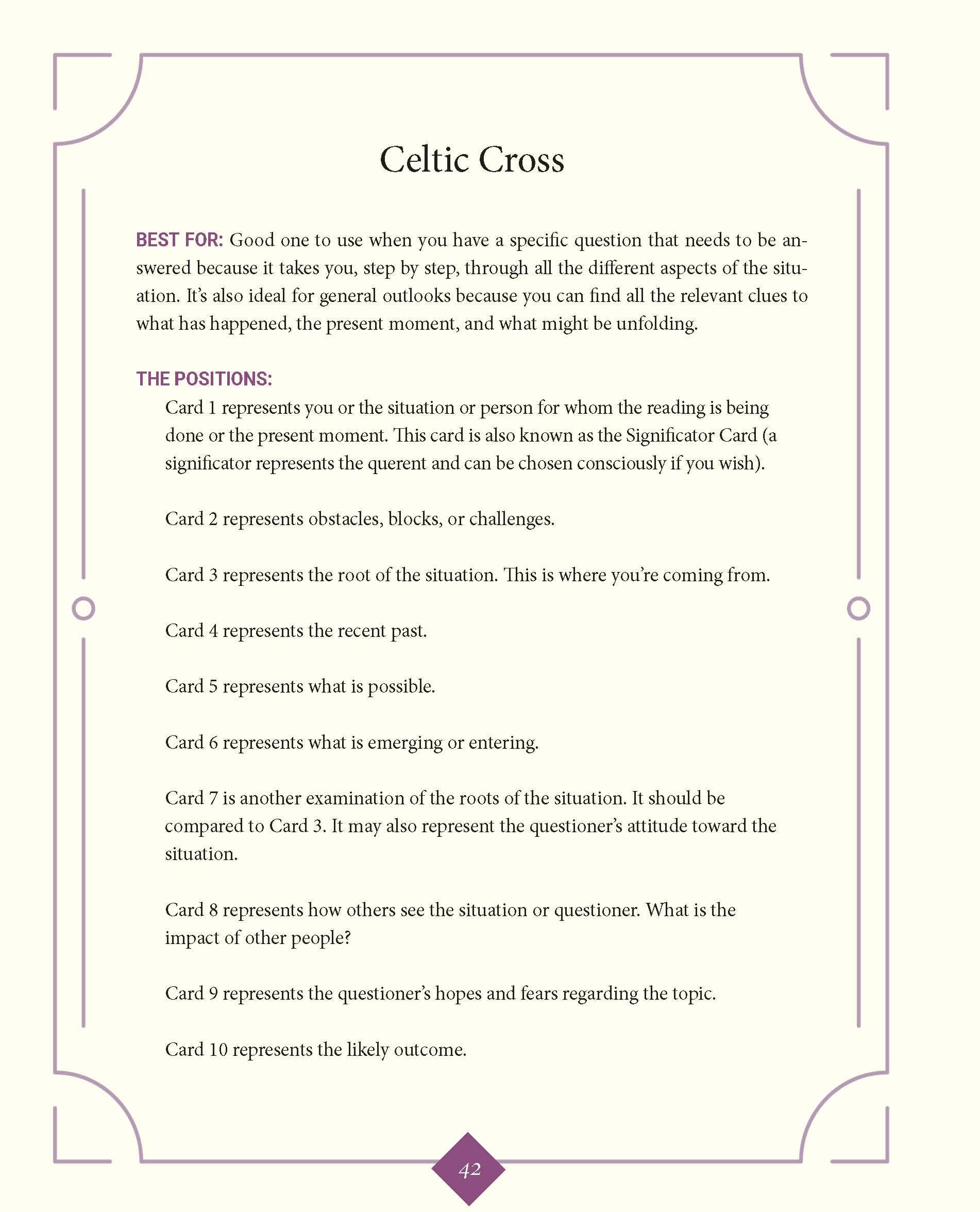 Celtic Cross

BEST FOR: Good one to use when you have a specific question that needs to be answered because it takes you, step by step, through all the different aspects of the situation. It's also ideal for general outlooks because you can find all the relevant clues to what has happened, the present moment, and what might be unfolding.

THE POSITIONS:

Card 1 represents you or the situation or person for whom the reading is being done or the present moment. This card is also known as the Significator Card (a significator represents the querent and can be chosen consciously if you wish).

Card 2 represents obstacles, blocks, or challenges.

Card 3 represents the root of the situation. This is where you're coming from.

Card 4 represents the recent past.

Card 5 represents what is possible.

Card 6 represents what is emerging or entering.

Card 7 is another examination of the roots of the situation. It should be compared to Card 3. It may also represent the questioner's attitude toward the situation.

Card 8 represents how others see the situation or questioner. What is the impact of other people?

Card 9 represents the questioner's hopes and fears regarding the topic.

Card 10 represents the likely outcome.

42